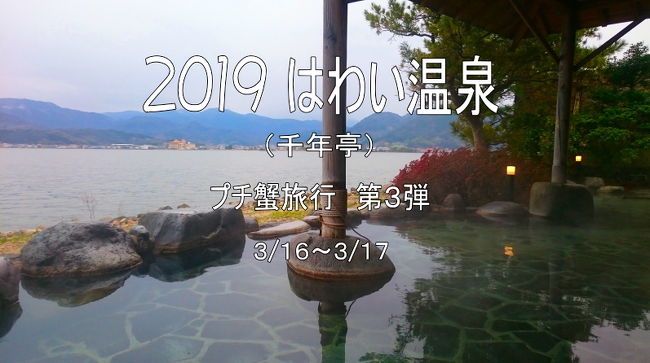 2019 はわい温泉

（千年亭）

プチ蟹旅行　第3弾

3/16～3/17